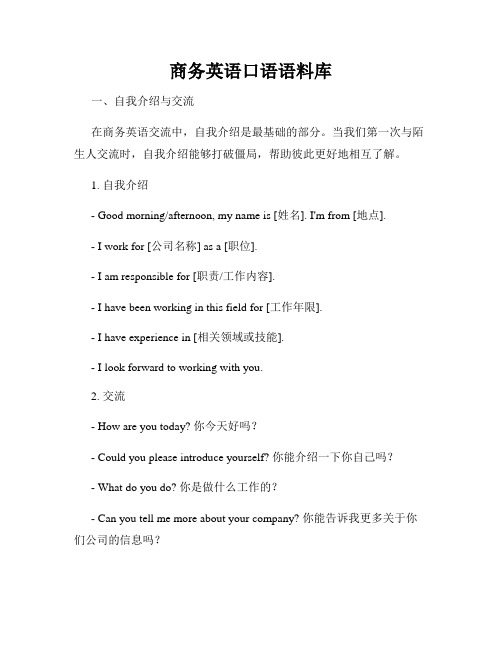 商务英语口语语料库

一、自我介绍与交流

在商务英语交流中，自我介绍是最基础的部分。当我们第一次与陌生人交流时，自我介绍能够打破僵局，帮助彼此更好地相互了解。

1. 自我介绍

- Good morning/afternoon, my name is [姓名]. I'm from [地点].

- I work for [公司名称] as a [职位].

- I am responsible for [职责/工作内容].

- I have been working in this field for [工作年限].

- I have experience in [相关领域或技能].

- I look forward to working with you.

2. 交流

- How are you today? 你今天好吗？

- Could you please introduce yourself? 你能介绍一下你自己吗？

- What do you do? 你是做什么工作的？

- Can you tell me more about your company? 你能告诉我更多关于你们公司的信息吗？